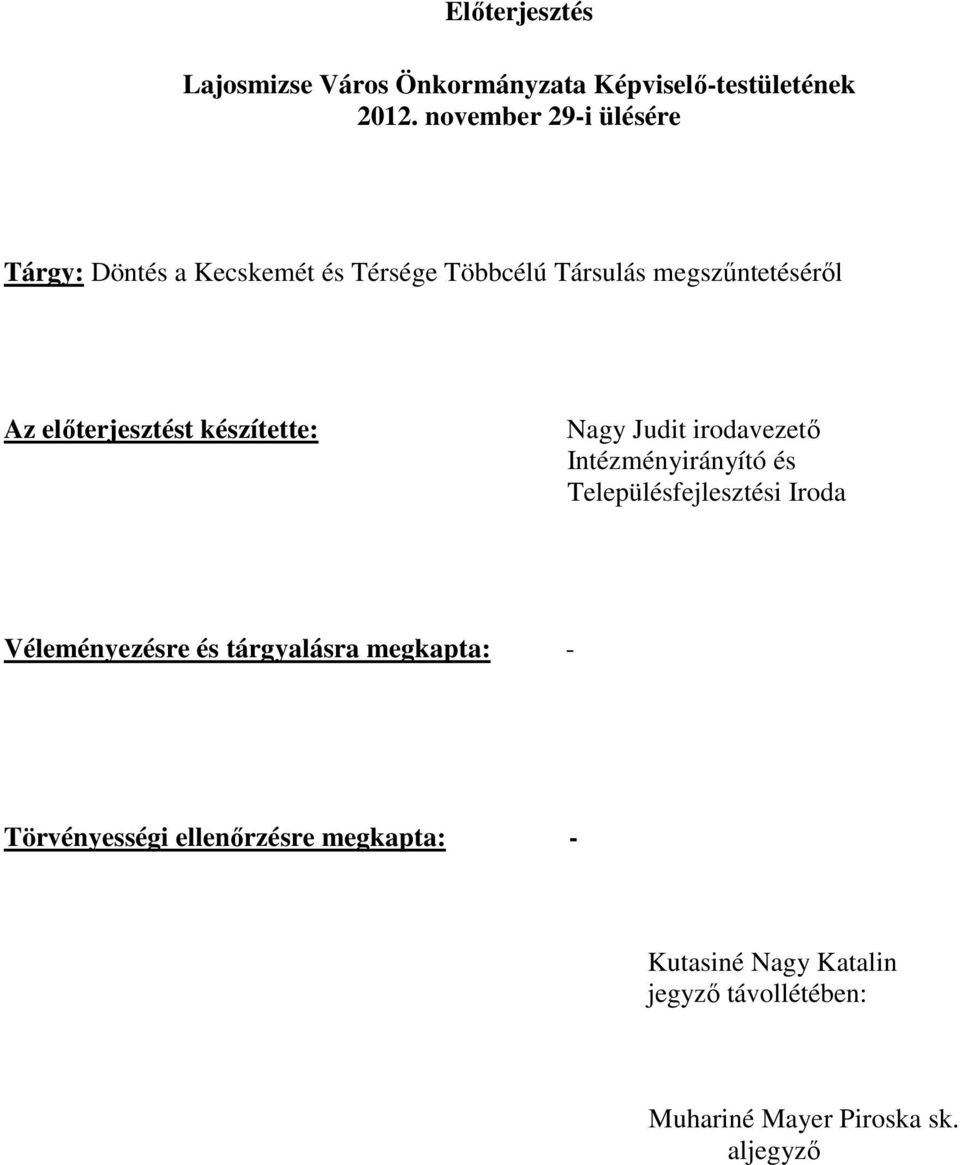 Előterjesztés

Lajosmizse Város Önkormányzata Képviselő-testületének 2012. november 29-i ülésére

Tárgy: Döntés a Kecskemét és Térsége Többcélú Társulás megszűntetéséről

Az előterjesztést készítette: Nagy Judit irodavezető Intézményirányító és Településfejlesztési Iroda

Véleményezésre és tárgyalásra megkapta: -

Törvényességi ellenőrzésre megkapta: -

Kutasiné Nagy Katalin
jegyző távollétében:

Muhariné Mayer Piroska sk.
aljegyző